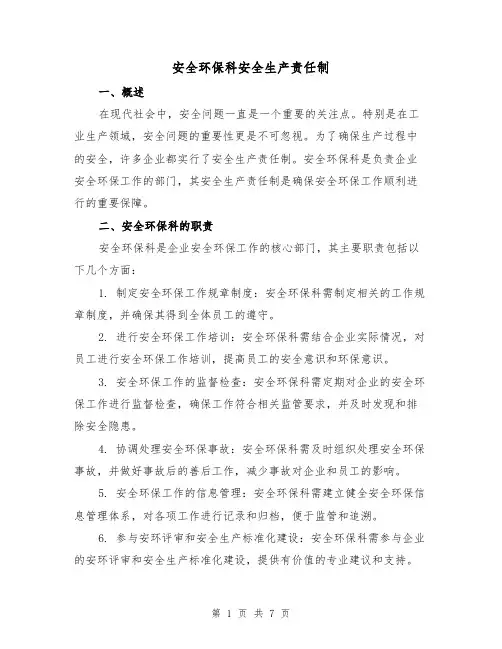 安全环保科安全生产责任制

一、概述

在现代社会中，安全问题一直是一个重要的关注点。特别是在工业生产领域，安全问题的重要性更是不可忽视。为了确保生产过程中的安全，许多企业都实行了安全生产责任制。安全环保科是负责企业安全环保工作的部门，其安全生产责任制是确保安全环保工作顺利进行的重要保障。

二、安全环保科的职责

安全环保科是企业安全环保工作的核心部门，其主要职责包括以下几个方面：

1. 制定安全环保工作规章制度：安全环保科需制定相关的工作规章制度，并确保其得到全体员工的遵守。

2. 进行安全环保工作培训：安全环保科需结合企业实际情况，对员工进行安全环保工作培训，提高员工的安全意识和环保意识。

3. 安全环保工作的监督检查：安全环保科需定期对企业的安全环保工作进行监督检查，确保工作符合相关监管要求，并及时发现和排除安全隐患。

4. 协调处理安全环保事故：安全环保科需及时组织处理安全环保事故，并做好事故后的善后工作，减少事故对企业和员工的影响。

5. 安全环保工作的信息管理：安全环保科需建立健全安全环保信息管理体系，对各项工作进行记录和归档，便于监管和追溯。

6. 参与安环评审和安全生产标准化建设：安全环保科需参与企业的安环评审和安全生产标准化建设，提供有价值的专业建议和支持。

第 1 页 共 7 页